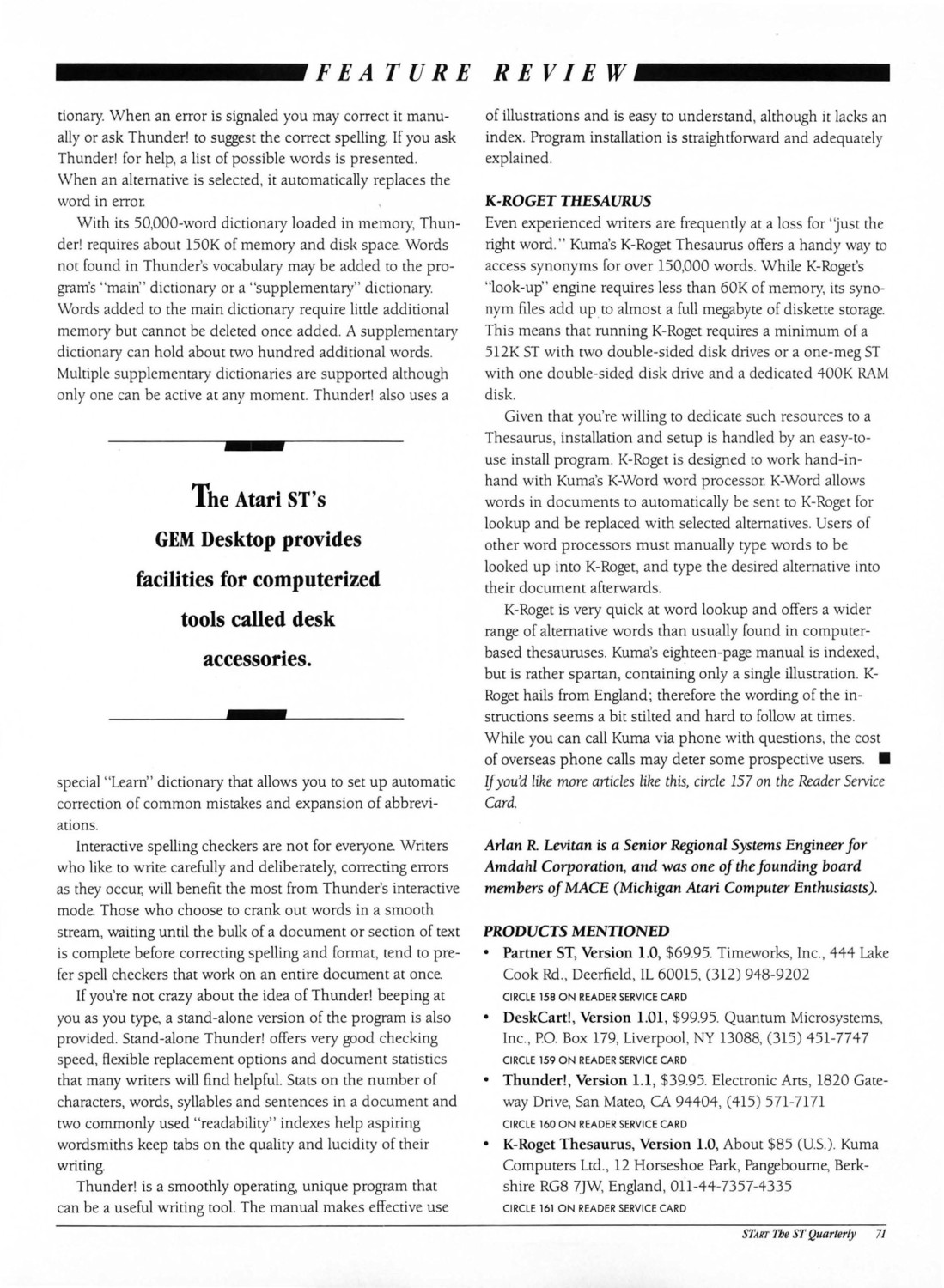 FEATURE REVIEW

tionary. When an error is signaled you may correct it manually or ask Thunder! to suggest the correct spelling. If you ask Thunder! for help, a list of possible words is presented. When an alternative is selected, it automatically replaces the word in error.

With its 50,000-word dictionary loaded in memory, Thunder! requires about 150K of memory and disk space. Words not found in Thunder's vocabulary may be added to the program's "main" dictionary or a "supplementary" dictionary. Words added to the main dictionary require little additional memory but cannot be deleted once added. A supplementary dictionary can hold about two hundred additional words. Multiple supplementary dictionaries are supported although only one can be active at any moment. Thunder! also uses a

The Atari ST's GEM Desktop provides facilities for computerized tools called desk accessories.

special "Learn" dictionary that allows you to set up automatic correction of common mistakes and expansion of abbreviations.

Interactive spelling checkers are not for everyone. Writers who like to write carefully and deliberately, correcting errors as they occur, will benefit the most from Thunder's interactive mode. Those who choose to crank out words in a smooth stream, waiting until the bulk of a document or section of text is complete before correcting spelling and format, tend to prefer spell checkers that work on an entire document at once.

If you're not crazy about the idea of Thunder! beeping at you as you type, a stand-alone version of the program is also provided. Stand-alone Thunder! offers very good checking speed, flexible replacement options and document statistics that many writers will find helpful. Stats on the number of characters, words, syllables and sentences in a document and two commonly used "readability" indexes help aspiring wordsmiths keep tabs on the quality and lucidity of their writing.

Thunder! is a smoothly operating, unique program that can be a useful writing tool. The manual makes effective use of illustrations and is easy to understand, although it lacks an index. Program installation is straightforward and adequately explained.

K-ROGET THESAURUS

Even experienced writers are frequently at a loss for "just the right word." Kuma's K-Roget Thesaurus offers a handy way to access synonyms for over 150,000 words. While K-Roget's "look-up" engine requires less than 60K of memory, its synonym files add up to almost a full megabyte of diskette storage. This means that running K-Roget requires a minimum of a 512K ST with two double-sided disk drives or a one-meg ST with one double-sided disk drive and a dedicated 400K RAM disk.

Given that you're willing to dedicate such resources to a Thesaurus, installation and setup is handled by an easy-to-use install program. K-Roget is designed to work hand-in-hand with Kuma's K-Word word processor. K-Word allows words in documents to automatically be sent to K-Roget for lookup and be replaced with selected alternatives. Users of other word processors must manually type words to be looked up into K-Roget, and type the desired alternative into their document afterwards.

K-Roget is very quick at word lookup and offers a wider range of alternative words than usually found in computer-based thesauruses. Kuma's eighteen-page manual is indexed, but is rather spartan, containing only a single illustration. K-Roget hails from England; therefore the wording of the instructions seems a bit stilted and hard to follow at times. While you can call Kuma via phone with questions, the cost of overseas phone calls may deter some prospective users. ■
If you'd like more articles like this, circle 157 on the Reader Service Card.

Arlan R. Levitan is a Senior Regional Systems Engineer for Amdahl Corporation, and was one of the founding board members of MACE (Michigan Atari Computer Enthusiasts).

PRODUCTS MENTIONED
• Partner ST, Version 1.0, $69.95. Timeworks, Inc., 444 Lake Cook Rd., Deerfield, IL 60015, (312) 948-9202
CIRCLE 158 ON READER SERVICE CARD
• DeskCart!, Version 1.01, $99.95. Quantum Microsystems, Inc., P.O. Box 179, Liverpool, NY 13088, (315) 451-7747
CIRCLE 159 ON READER SERVICE CARD
• Thunder!, Version 1.1, $39.95. Electronic Arts, 1820 Gateway Drive, San Mateo, CA 94404, (415) 571-7171
CIRCLE 160 ON READER SERVICE CARD
• K-Roget Thesaurus, Version 1.0, About $85 (U.S.). Kuma Computers Ltd., 12 Horseshoe Park, Pangebourne, Berkshire RG8 7JW, England, 011-44-7357-4335
CIRCLE 161 ON READER SERVICE CARD

START The ST Quarterly 71